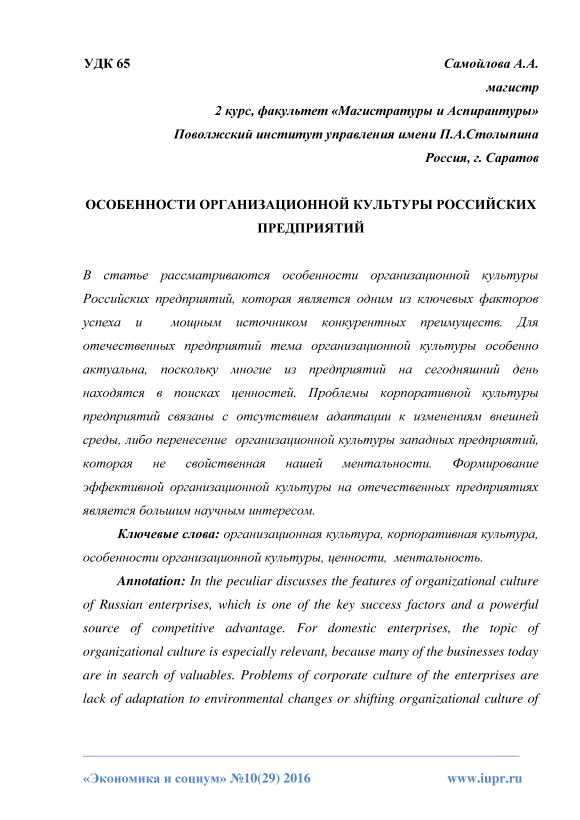 УДК 65

Самойлова А.А.
магистр
2 курс, факультет «Магистратуры и Аспирантуры»
Поволжский институт управления имени П.А.Столыпина
Россия, г. Саратов

ОСОБЕННОСТИ ОРГАНИЗАЦИОННОЙ КУЛЬТУРЫ РОССИЙСКИХ ПРЕДПРИЯТИЙ

В статье рассматриваются особенности организационной культуры Российских предприятий, которая является одним из ключевых факторов успеха и мощным источником конкурентных преимуществ. Для отечественных предприятий тема организационной культуры особенно актуальна, поскольку многие из предприятий на сегодняшний день находятся в поисках ценностей. Проблемы корпоративной культуры предприятий связаны с отсутствием адаптации к изменениям внешней среды, либо перенесение организационной культуры западных предприятий, которая не свойственная нашей ментальности. Формирование эффективной организационной культуры на отечественных предприятиях является большим научным интересом.

Ключевые слова: организационная культура, корпоративная культура, особенности организационной культуры, ценности, ментальность.

Annotation: In the peculiar discusses the features of organizational culture of Russian enterprises, which is one of the key success factors and a powerful source of competitive advantage. For domestic enterprises, the topic of organizational culture is especially relevant, because many of the businesses today are in search of valuables. Problems of corporate culture of the enterprises are lack of adaptation to environmental changes or shifting organizational culture of

«Экономика и социум» №10(29) 2016

www.iupr.ru